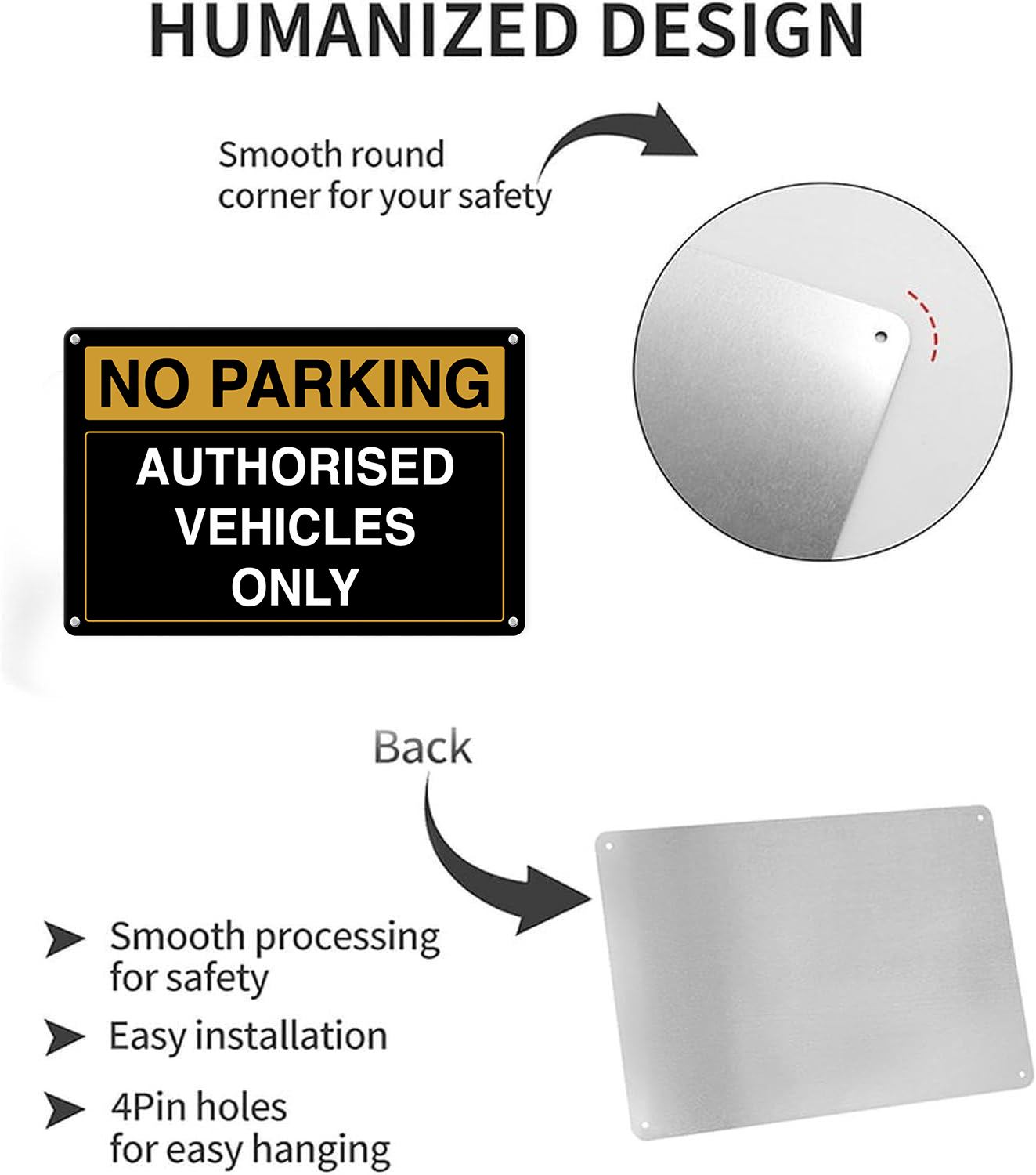 HUMANIZED DESIGN

Smooth round corner for your safety

NO PARKING

AUTHORISED VEHICLES ONLY

Back

➤ Smooth processing for safety

➤ Easy installation

➤ 4Pin holes for easy hanging